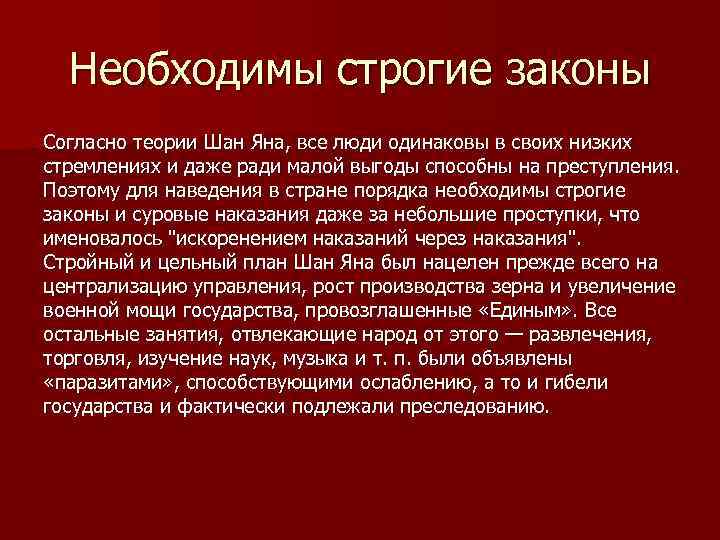 Необходимы строгие законы

Согласно теории Шан Яна, все люди одинаковы в своих низких стремлениях и даже ради малой выгоды способны на преступления. Поэтому для наведения в стране порядка необходимы строгие законы и суровые наказания даже за небольшие проступки, что именовалось "искоренением наказаний через наказания". Стройный и цельный план Шан Яна был нацелен прежде всего на централизацию управления, рост производства зерна и увеличение военной мощи государства, провозглашенные «Единым». Все остальные занятия, отвлекающие народ от этого — развлечения, торговля, изучение наук, музыка и т. п. были объявлены «паразитами», способствующими ослаблению, а то и гибели государства и фактически подлежали преследованию.